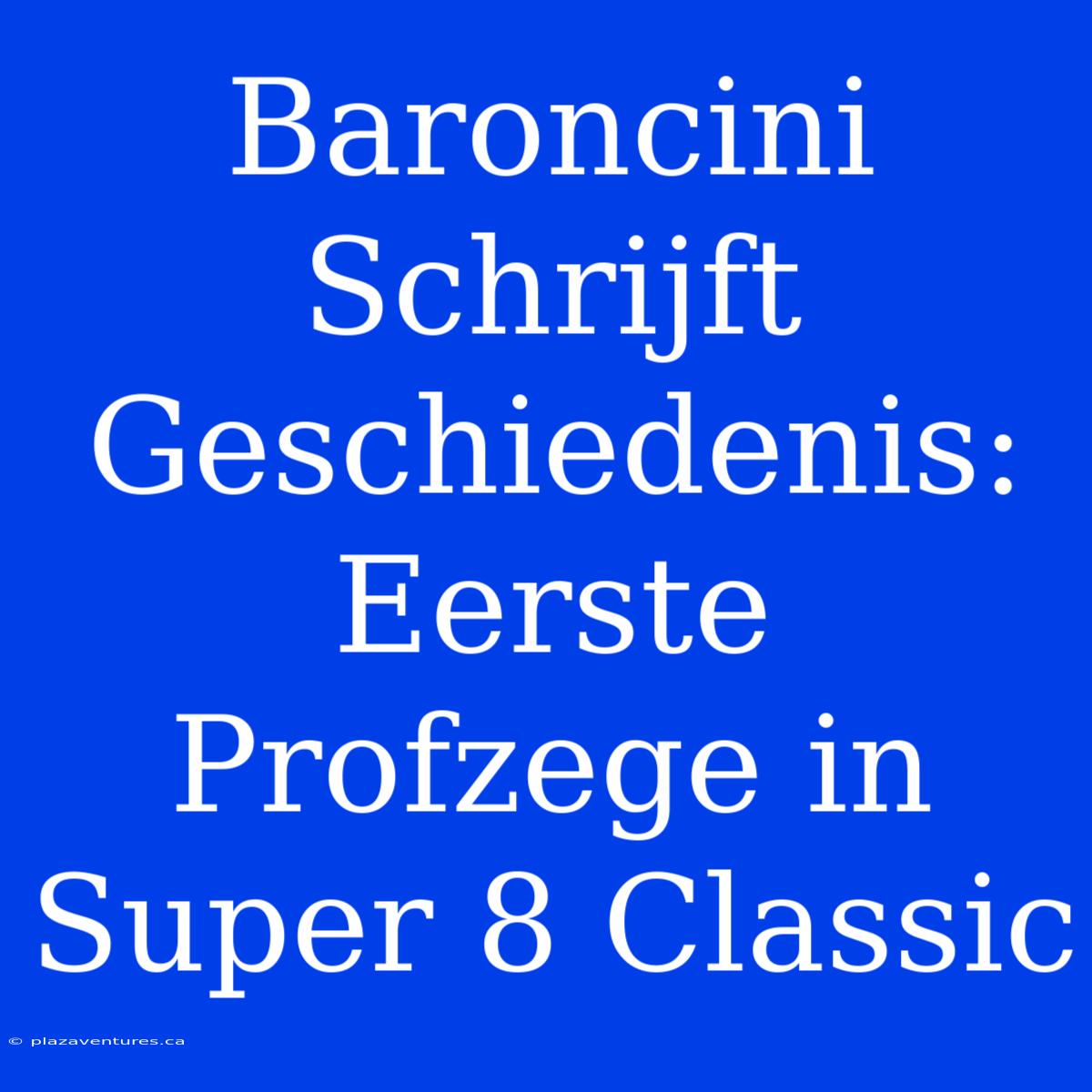 Baroncini Schrijft Geschiedenis: Eerste Profzege in Super 8 Classic

© plazaventures.ca